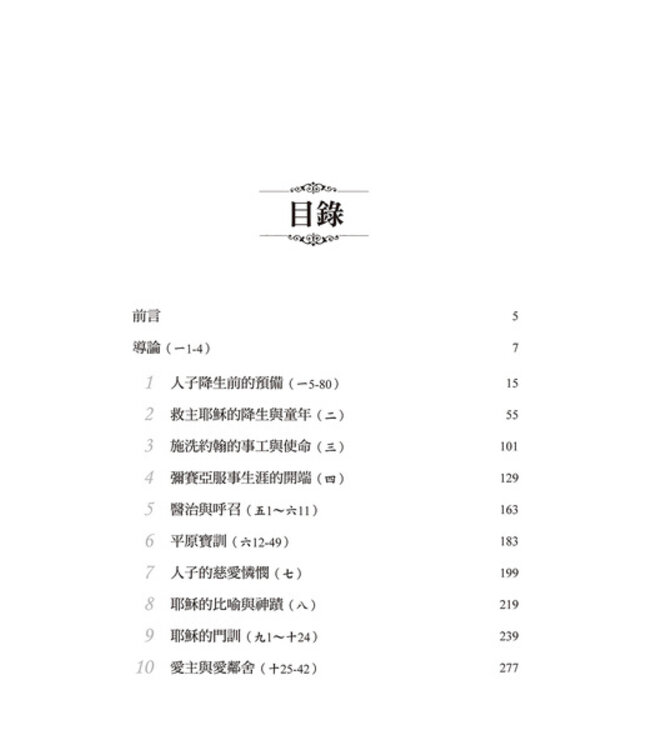 目錄

前言 5

導論（一1-4） 7

1 人子降生前的預備（一5-80） 15

2 救主耶穌的降生與童年（二） 55

3 施洗約翰的事工與使命（三） 101

4 彌賽亞服事生涯的開端（四） 129

5 醫治與呼召（五1～六11） 163

6 平原寶訓（六12-49） 183

7 人子的慈愛憐憫（七） 199

8 耶穌的比喻與神蹟（八） 219

9 耶穌的門訓（九1～十24） 239

10 愛主與愛鄰舍（十25-42） 277